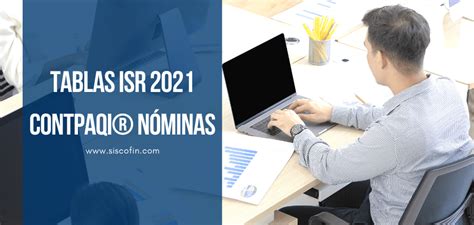 TABLAS ISR 2021
CONTPAQI® NÓMINAS

www.siscofin.com